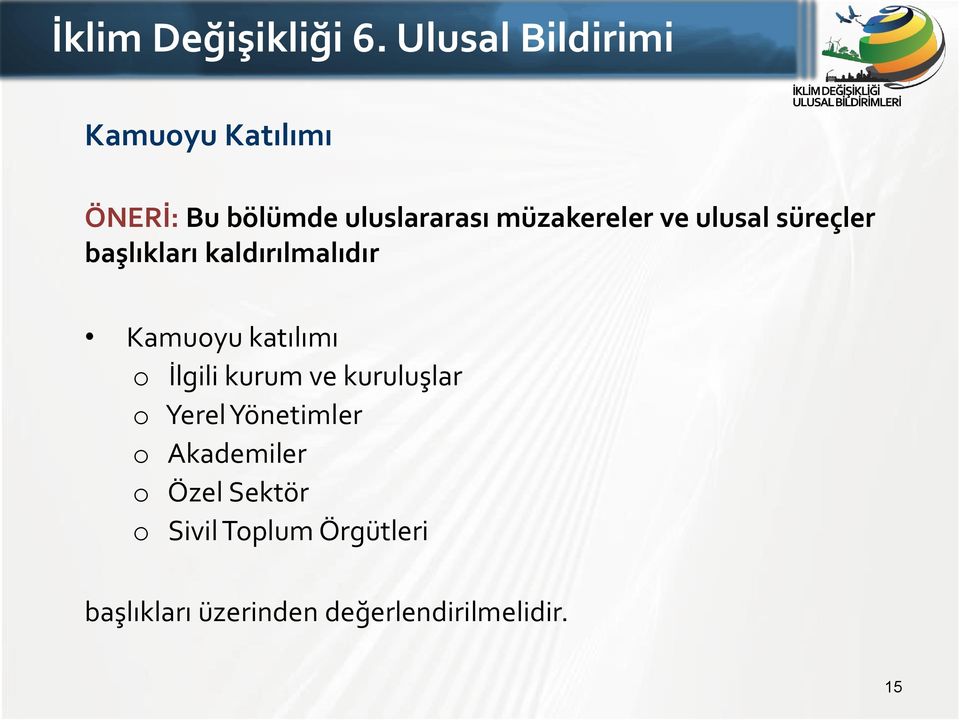 İklim Değişikliği 6. Ulusal Bildirimi

İKLİM DEĞİŞİKLİĞİ ULUSAL BİLDİRİMLERİ

Kamuoyu Katılımı

ÖNERİ: Bu bölümde uluslararası müzakereler ve ulusal süreçler başlıkları kaldırılmalıdır

• Kamuoyu katılımı
  o İlgili kurum ve kuruluşlar
  o Yerel Yönetimler
  o Akademiler
  o Özel Sektör
  o Sivil Toplum Örgütleri

başlıkları üzerinden değerlendirilmelidir.

15